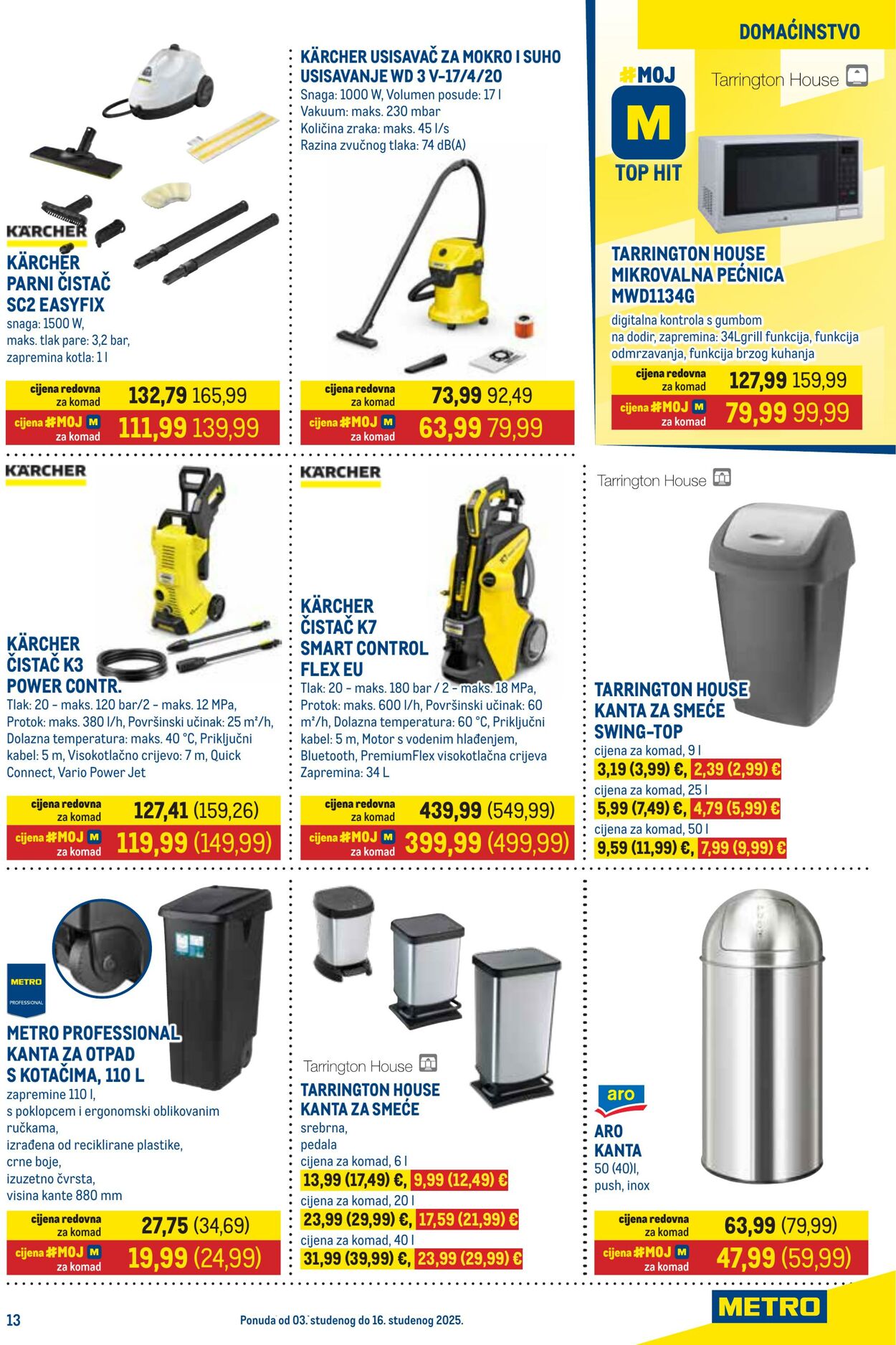 DOMAĆINSTVO

KÄRCHER

KÄRCHER PARNI ČISTAČ SC2 EASYFIX
snaga: 1500 W, maks. tlak pare: 3,2 bar, zapremina kotla: 1 l

cijena redovna za komad 132,79 165,99
cijena #MOJ M za komad 111,99 139,99

KÄRCHER USISAVAČ ZA MOKRO I SUHO USISAVANJE WD 3 V-17/4/20
Snaga: 1000 W, Volumen posude: 17 l
Vakuum: maks. 230 mbar
Količina zraka: maks. 45 l/s
Razina zvučnog tlaka: 74 dB(A)

cijena redovna za komad 73,99 92,49
cijena #MOJ M za komad 63,99 79,99

#MOJ M TOP HIT

Tarrington House

TARRINGTON HOUSE MIKROVALNA PEĆNICA MWD1134G
digitalna kontrola s gumbom na dodir, zapremina: 34Lgrill funkcija, funkcija odmrzavanja, funkcija brzog kuhanja

cijena redovna za komad 127,99 159,99
cijena #MOJ M za komad 79,99 99,99

KÄRCHER

KÄRCHER ČISTAČ K3 POWER CONTR.
Tlak: 20 - maks. 120 bar/2 - maks. 12 MPa, Protok: maks. 380 l/h, Površinski učinak: 25 m²/h, Dolazna temperatura: maks. 40 °C, Priključni kabel: 5 m, Visokotlačno crijevo: 7 m, Quick Connect, Vario Power Jet

cijena redovna za komad 127,41 (159,26)
cijena #MOJ M za komad 119,99 (149,99)

KÄRCHER

KÄRCHER ČISTAČ K7 SMART CONTROL FLEX EU
Tlak: 20 - maks. 180 bar / 2 - maks. 18 MPa, Protok: maks. 600 l/h, Površinski učinak: 60 m²/h, Dolazna temperatura: 60 °C, Priključni kabel: 5 m, Motor s vodenim hlađenjem, Bluetooth, PremiumFlex visokotlačna crijeva Zapremina: 34 L

cijena redovna za komad 439,99 (549,99)
cijena #MOJ M za komad 399,99 (499,99)

Tarrington House

TARRINGTON HOUSE KANTA ZA SMEĆE SWING-TOP
cijena za komad, 9 l
3,19 (3,99) €, 2,39 (2,99) €
cijena za komad, 25 l
5,99 (7,49) €, 4,79 (5,99) €
cijena za komad, 50 l
9,59 (11,99) €, 7,99 (9,99) €

METRO PROFESSIONAL

METRO PROFESSIONAL KANTA ZA OTPAD S KOTAČIMA, 110 L
zapremine 110 l,
s poklopcem i ergonomski oblikovanim ručkama,
izrađena od reciklirane plastike,
crne boje,
izuzetno čvrsta,
visina kante 880 mm

cijena redovna za komad 27,75 (34,69)
cijena #MOJ M za komad 19,99 (24,99)

Tarrington House

TARRINGTON HOUSE KANTA ZA SMEĆE
srebrna,
pedala
cijena za komad, 6 l
13,99 (17,49) €, 9,99 (12,49) €
cijena za komad, 20 l
23,99 (29,99) €, 17,59 (21,99) €
cijena za komad, 40 l
31,99 (39,99) €, 23,99 (29,99) €

aro

ARO KANTA
50 (40)l, push, inox

cijena redovna za komad 63,99 (79,99)
cijena #MOJ M za komad 47,99 (59,99)

13

Ponuda od 03. studenog do 16. studenog 2025.

METRO